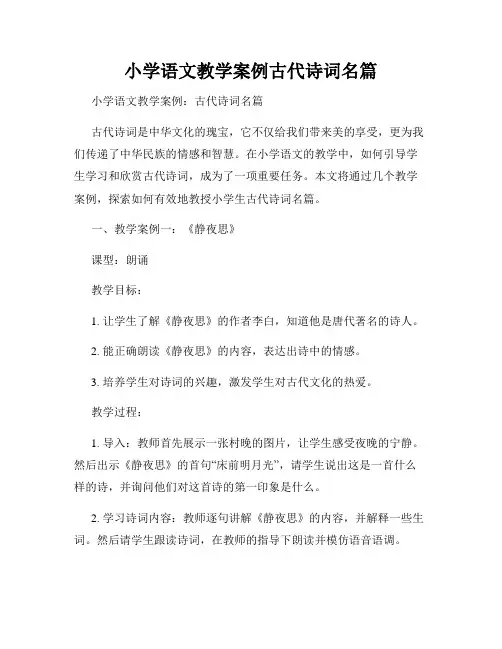 小学语文教学案例古代诗词名篇

小学语文教学案例：古代诗词名篇

古代诗词是中华文化的瑰宝，它不仅给我们带来美的享受，更为我们传递了中华民族的情感和智慧。在小学语文的教学中，如何引导学生学习和欣赏古代诗词，成为了一项重要任务。本文将通过几个教学案例，探索如何有效地教授小学生古代诗词名篇。

一、教学案例一：《静夜思》

课型：朗诵

教学目标：

1. 让学生了解《静夜思》的作者李白，知道他是唐代著名的诗人。

2. 能正确朗读《静夜思》的内容，表达出诗中的情感。

3. 培养学生对诗词的兴趣，激发学生对古代文化的热爱。

教学过程：

1. 导入：教师首先展示一张村晚的图片，让学生感受夜晚的宁静。然后出示《静夜思》的首句“床前明月光”，请学生说出这是一首什么样的诗，并询问他们对这首诗的第一印象是什么。

2. 学习诗词内容：教师逐句讲解《静夜思》的内容，并解释一些生词。然后请学生跟读诗词，在教师的指导下朗读并模仿语音语调。